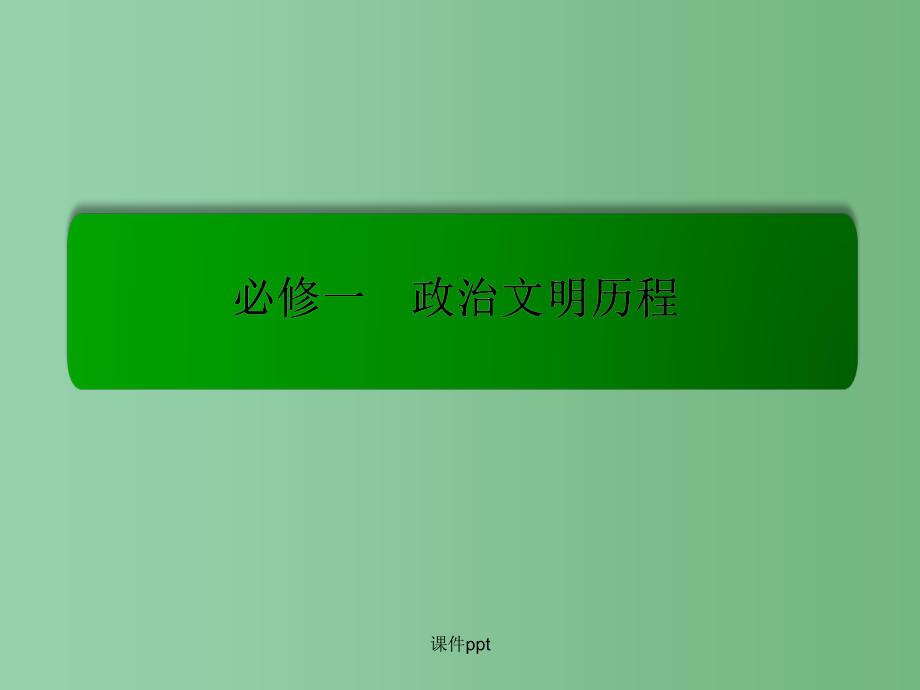 必修一　政治文明历程

课件ppt